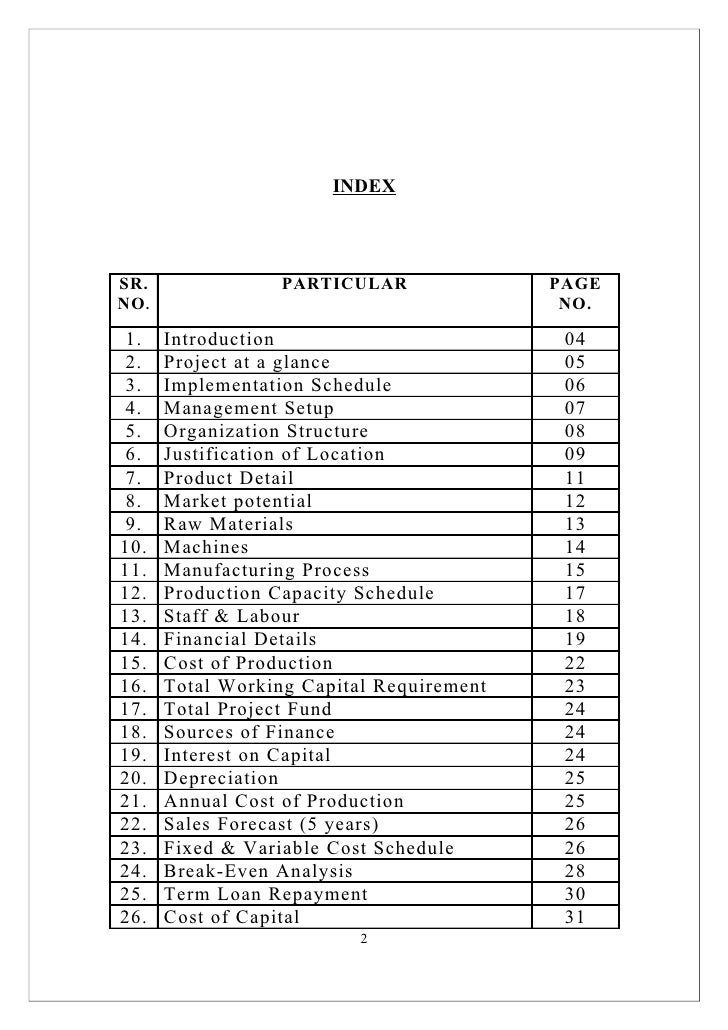 INDEX

| SR. NO. | PARTICULAR | PAGE NO. |
|---|---|---|
| 1. | Introduction | 04 |
| 2. | Project at a glance | 05 |
| 3. | Implementation Schedule | 06 |
| 4. | Management Setup | 07 |
| 5. | Organization Structure | 08 |
| 6. | Justification of Location | 09 |
| 7. | Product Detail | 11 |
| 8. | Market potential | 12 |
| 9. | Raw Materials | 13 |
| 10. | Machines | 14 |
| 11. | Manufacturing Process | 15 |
| 12. | Production Capacity Schedule | 17 |
| 13. | Staff & Labour | 18 |
| 14. | Financial Details | 19 |
| 15. | Cost of Production | 22 |
| 16. | Total Working Capital Requirement | 23 |
| 17. | Total Project Fund | 24 |
| 18. | Sources of Finance | 24 |
| 19. | Interest on Capital | 24 |
| 20. | Depreciation | 25 |
| 21. | Annual Cost of Production | 25 |
| 22. | Sales Forecast (5 years) | 26 |
| 23. | Fixed & Variable Cost Schedule | 26 |
| 24. | Break-Even Analysis | 28 |
| 25. | Term Loan Repayment | 30 |
| 26. | Cost of Capital | 31 |

2